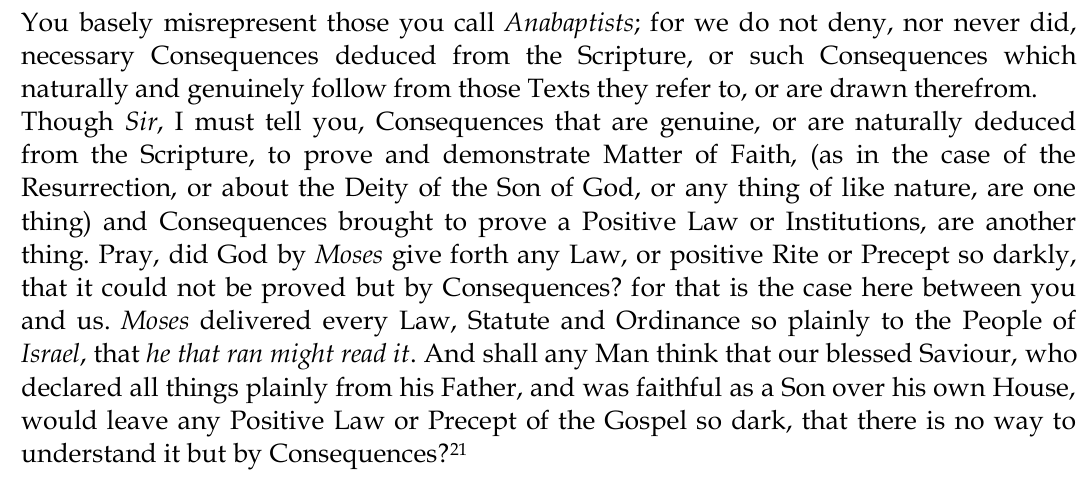 You basely misrepresent those you call Anabaptists; for we do not deny, nor never did, necessary Consequences deduced from the Scripture, or such Consequences which naturally and genuinely follow from those Texts they refer to, or are drawn therefrom.

Though Sir, I must tell you, Consequences that are genuine, or are naturally deduced from the Scripture, to prove and demonstrate Matter of Faith, (as in the case of the Resurrection, or about the Deity of the Son of God, or any thing of like nature, are one thing) and Consequences brought to prove a Positive Law or Institutions, are another thing. Pray, did God by Moses give forth any Law, or positive Rite or Precept so darkly, that it could not be proved but by Consequences? for that is the case here between you and us. Moses delivered every Law, Statute and Ordinance so plainly to the People of Israel, that he that ran might read it. And shall any Man think that our blessed Saviour, who declared all things plainly from his Father, and was faithful as a Son over his own House, would leave any Positive Law or Precept of the Gospel so dark, that there is no way to understand it but by Consequences?$^{21}$